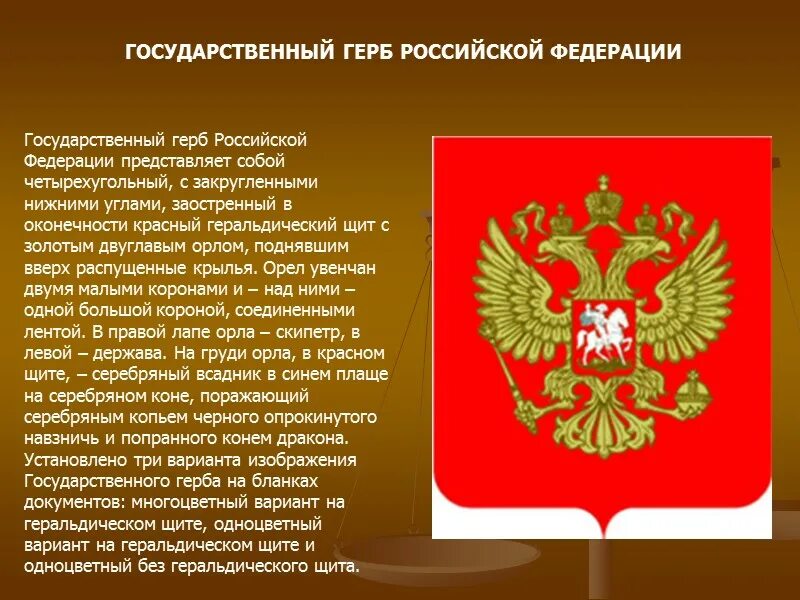 ГОСУДАРСТВЕННЫЙ ГЕРБ РОССИЙСКОЙ ФЕДЕРАЦИИ

Государственный герб Российской Федерации представляет собой четырехугольный, с закругленными нижними углами, заостренный в оконечности красный геральдический щит с золотым двуглавым орлом, поднявшим вверх распущенные крылья. Орел увенчан двумя малыми коронами и – над ними – одной большой короной, соединенными лентой. В правой лапе орла – скипетр, в левой – держава. На груди орла, в красном щите, – серебряный всадник в синем плаще на серебряном коне, поражающий серебряным копьем черного опрокинутого навзничь и попранного конем дракона. Установлено три варианта изображения Государственного герба на бланках документов: многоцветный вариант на геральдическом щите, одноцветный вариант на геральдическом щите и одноцветный без геральдического щита.